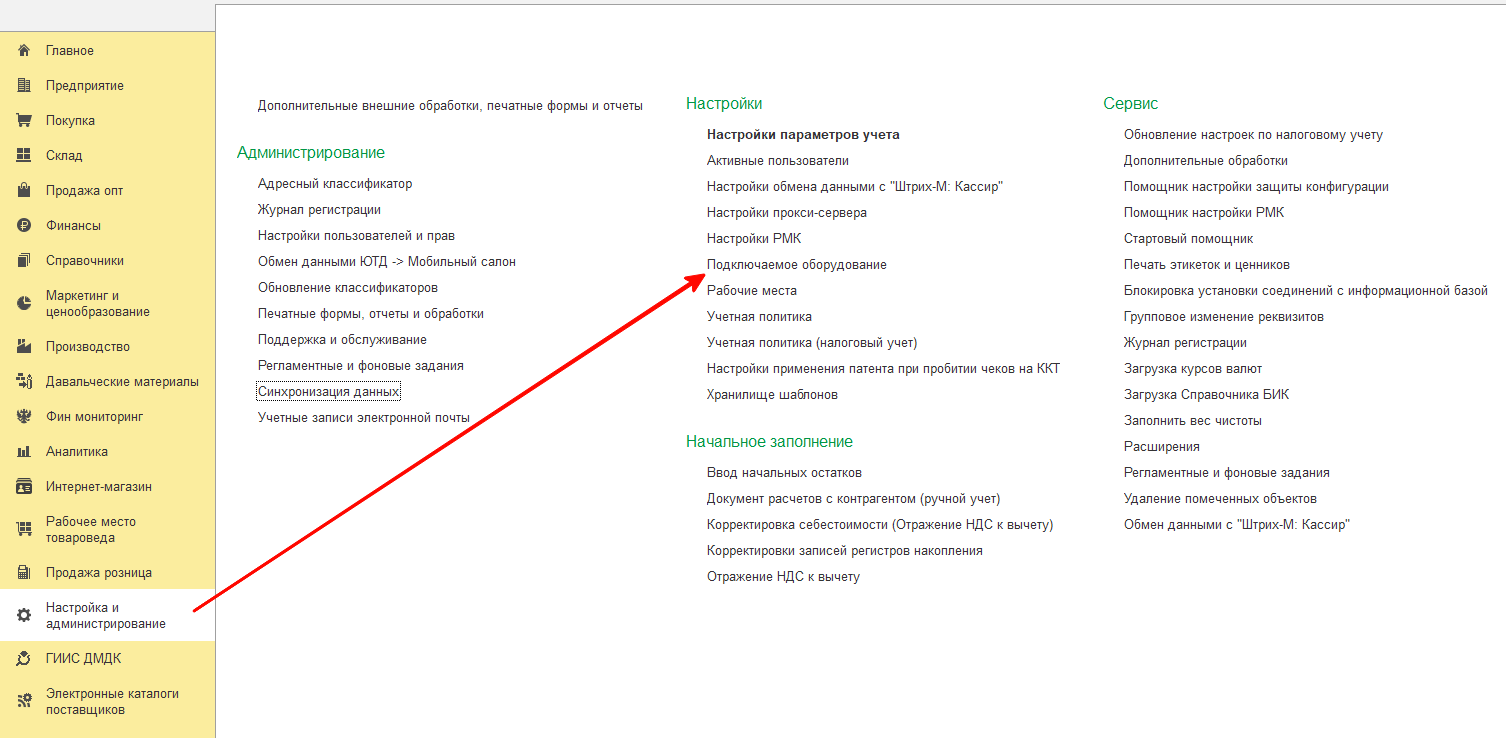 Главное
Предприятие
Покупка
Склад
Продажа опт
Финансы
Справочники
Маркетинг и ценообразование
Производство
Давальческие материалы
Фин мониторинг
Аналитика
Интернет-магазин
Рабочее место товароведа
Продажа розница
Настройка и администрирование
ГИИС ДМДК
Электронные каталоги поставщиков

Дополнительные внешние обработки, печатные формы и отчеты

Администрирование
Адресный классификатор
Журнал регистрации
Настройки пользователей и прав
Обмен данными ЮТД -> Мобильный салон
Обновление классификаторов
Печатные формы, отчеты и обработки
Поддержка и обслуживание
Регламентные и фоновые задания
Синхронизация данных
Учетные записи электронной почты

Настройки
Настройки параметров учета
Активные пользователи
Настройки обмена данными с "Штрих-М: Кассир"
Настройки прокси-сервера
Настройки РМК
Подключаемое оборудование
Рабочие места
Учетная политика
Учетная политика (налоговый учет)
Настройки применения патента при пробитии чеков на ККТ
Хранилище шаблонов

Начальное заполнение
Ввод начальных остатков
Документ расчетов с контрагентом (ручной учет)
Корректировка себестоимости (Отражение НДС к вычету)
Корректировки записей регистров накопления
Отражение НДС к вычету

Сервис
Обновление настроек по налоговому учету
Дополнительные обработки
Помощник настройки защиты конфигурации
Помощник настройки РМК
Стартовый помощник
Печать этикеток и ценников
Блокировка установки соединений с информационной базой
Групповое изменение реквизитов
Журнал регистрации
Загрузка курсов валют
Загрузка Справочника БИК
Заполнить вес чистоты
Расширения
Регламентные и фоновые задания
Удаление помеченных объектов
Обмен данными с "Штрих-М: Кассир"